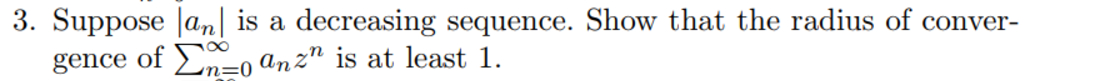 3. Suppose $|a_n|$ is a decreasing sequence. Show that the radius of convergence of $\sum_{n=0}^{\infty} a_n z^n$ is at least 1.